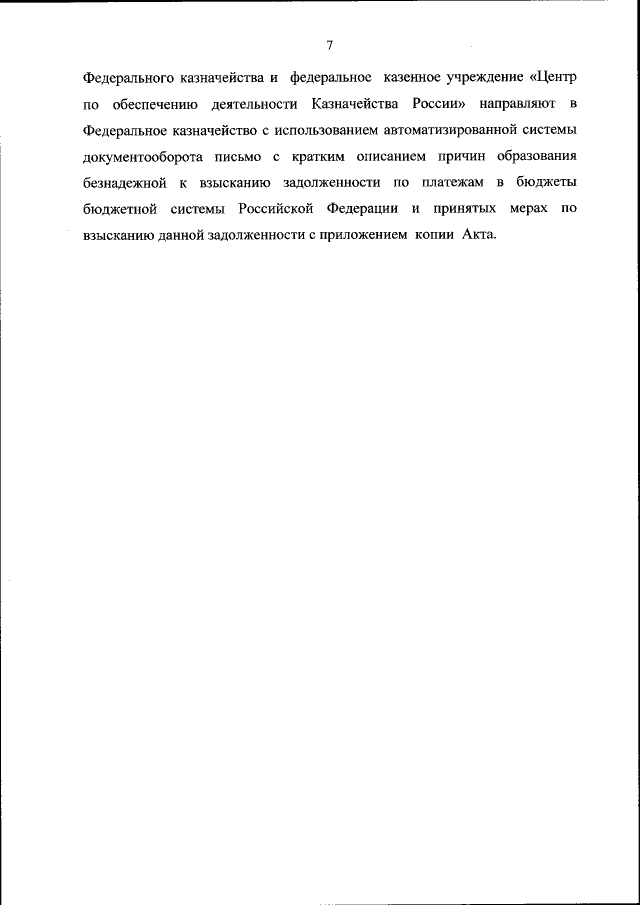 7

Федерального казначейства и федеральное казенное учреждение «Центр по обеспечению деятельности Казначейства России» направляют в Федеральное казначейство с использованием автоматизированной системы документооборота письмо с кратким описанием причин образования безнадежной к взысканию задолженности по платежам в бюджеты бюджетной системы Российской Федерации и принятых мерах по взысканию данной задолженности с приложением копии Акта.